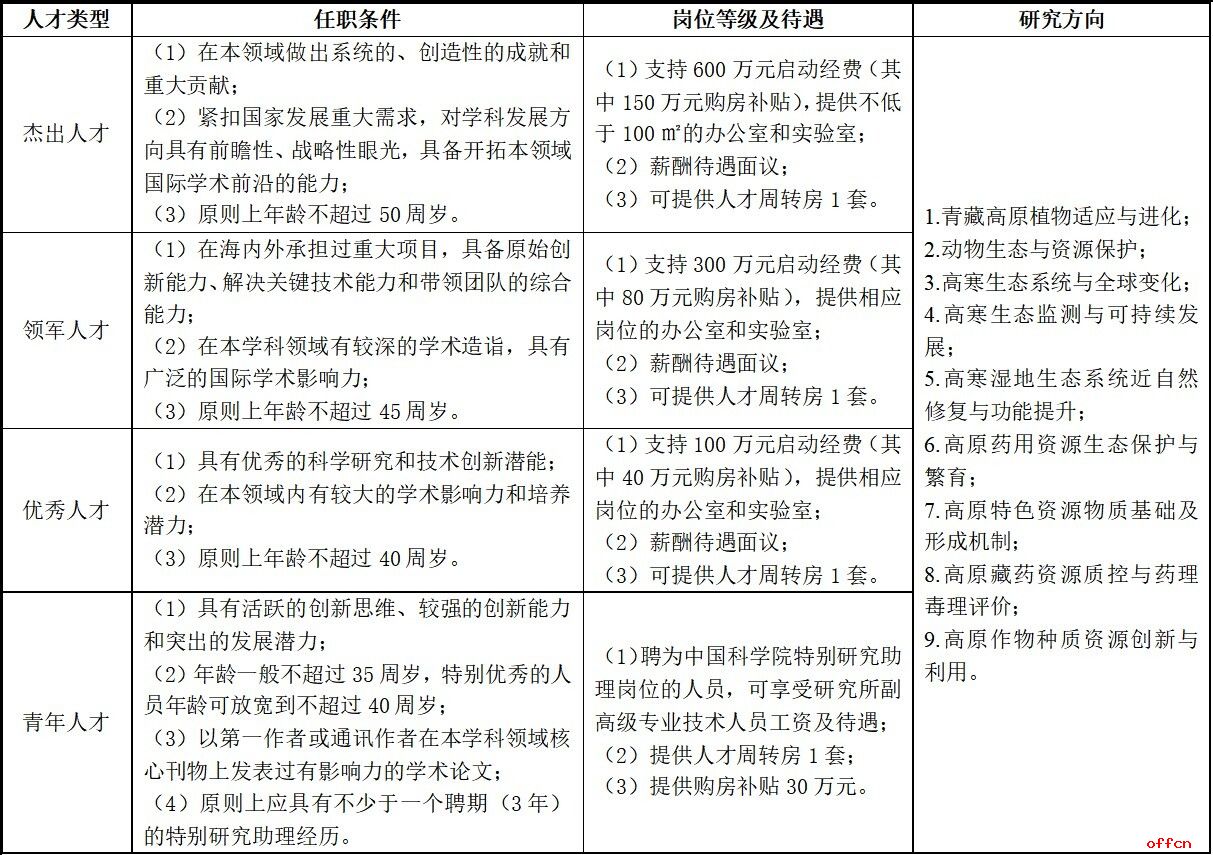 | 人才类型 | 任职条件 | 岗位等级及待遇 | 研究方向 |
|---|---|---|---|
| 杰出人才 | （1）在本领域做出系统的、创造性的成就和重大贡献；（2）紧扣国家发展重大需求，对学科发展方向具有前瞻性、战略性眼光，具备开拓本领域国际学术前沿的能力；（3）原则上年龄不超过 50 周岁。 | （1）支持 600 万元启动经费（其中 150 万元购房补贴），提供不低于 100 m²的办公室和实验室；（2）薪酬待遇面议；（3）可提供人才周转房 1 套。 | 1.青藏高原植物适应与进化；2.动物生态与资源保护；3.高寒生态系统与全球变化；4.高寒生态监测与可持续发展；5.高寒湿地生态系统近自然修复与功能提升；6.高原药用资源生态保护与繁育；7.高原特色资源物质基础及形成机制；8.高原藏药资源质控与药理毒理评价；9.高原作物种质资源创新与利用。 |
| 领军人才 | （1）在海内外承担过重大项目，具备原始创新能力、解决关键技术能力和带领团队的综合能力；（2）在本学科领域有较深的学术造诣，具有广泛的国际学术影响力；（3）原则上年龄不超过 45 周岁。 | （1）支持 300 万元启动经费（其中 80 万元购房补贴），提供相应岗位的办公室和实验室；（2）薪酬待遇面议；（3）可提供人才周转房 1 套。 | |
| 优秀人才 | （1）具有优秀的科学研究和技术创新潜能；（2）在本领域内有较大的学术影响力和培养潜力；（3）原则上年龄不超过 40 周岁。 | （1）支持 100 万元启动经费（其中 40 万元购房补贴），提供相应岗位的办公室和实验室；（2）薪酬待遇面议；（3）可提供人才周转房 1 套。 | |
| 青年人才 | （1）具有活跃的创新思维、较强的创新能力和突出的发展潜力；（2）年龄一般不超过 35 周岁，特别优秀的人员年龄可放宽到不超过 40 周岁；（3）以第一作者或通讯作者在本学科领域核心刊物上发表过有影响力的学术论文；（4）原则上应具有不少于一个聘期（3 年）的特别研究助理经历。 | （1）聘为中国科学院特别研究助理岗位的人员，可享受研究所副高级专业技术人员工资及待遇；（2）提供人才周转房 1 套；（3）提供购房补贴 30 万元。 | |

offcn